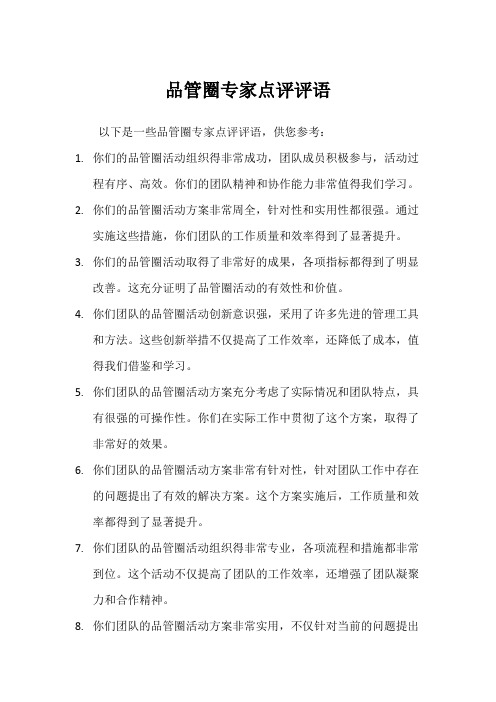 品管圈专家点评评语

以下是一些品管圈专家点评评语，供您参考：

1. 你们的品管圈活动组织得非常成功，团队成员积极参与，活动过程有序、高效。你们的团队精神和协作能力非常值得我们学习。

2. 你们的品管圈活动方案非常周全，针对性和实用性都很强。通过实施这些措施，你们团队的工作质量和效率得到了显著提升。

3. 你们的品管圈活动取得了非常好的成果，各项指标都得到了明显改善。这充分证明了品管圈活动的有效性和价值。

4. 你们团队的品管圈活动创新意识强，采用了许多先进的管理工具和方法。这些创新举措不仅提高了工作效率，还降低了成本，值得我们借鉴和学习。

5. 你们团队的品管圈活动方案充分考虑了实际情况和团队特点，具有很强的可操作性。你们在实际工作中贯彻了这个方案，取得了非常好的效果。

6. 你们团队的品管圈活动方案非常有针对性，针对团队工作中存在的问题提出了有效的解决方案。这个方案实施后，工作质量和效率都得到了显著提升。

7. 你们团队的品管圈活动组织得非常专业，各项流程和措施都非常到位。这个活动不仅提高了团队的工作效率，还增强了团队凝聚力和合作精神。

8. 你们团队的品管圈活动方案非常实用，不仅针对当前的问题提出